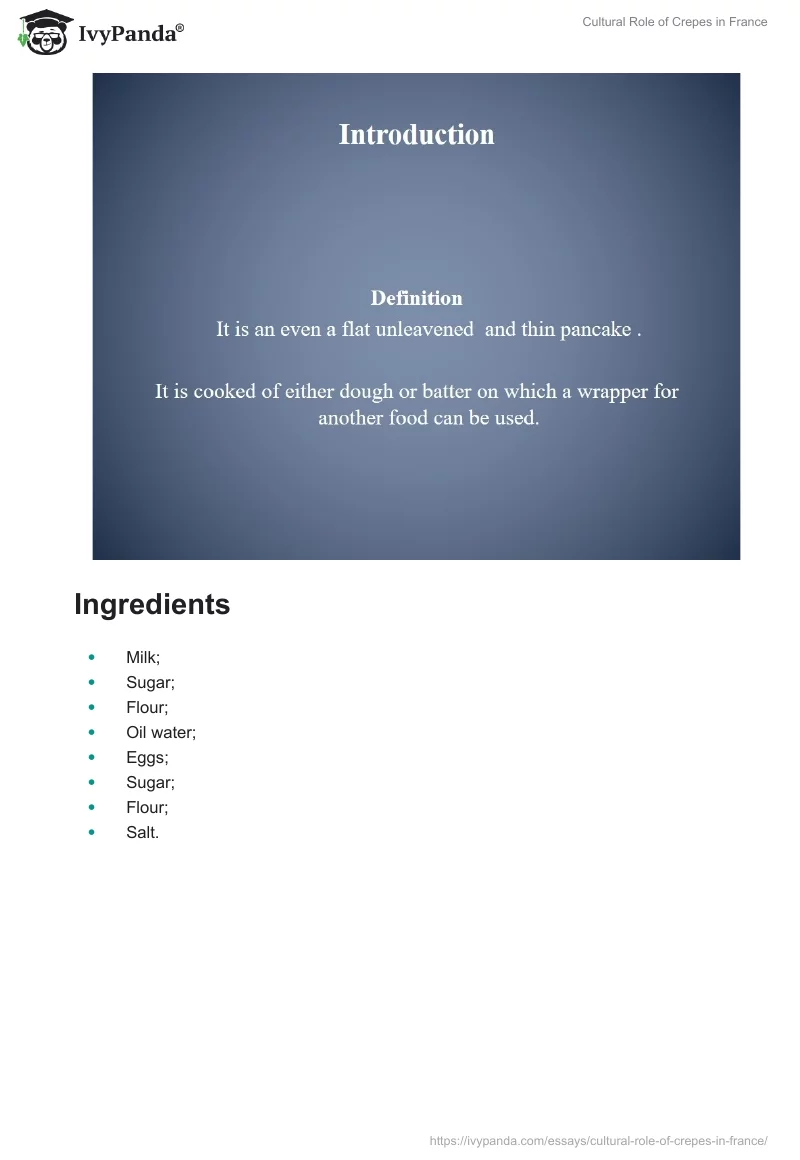 IvyPanda®

Cultural Role of Crepes in France

Introduction

Definition

It is an even a flat unleavened and thin pancake .

It is cooked of either dough or batter on which a wrapper for another food can be used.

Ingredients

• Milk;
• Sugar;
• Flour;
• Oil water;
• Eggs;
• Sugar;
• Flour;
• Salt.

https://ivypanda.com/essays/cultural-role-of-crepes-in-france/